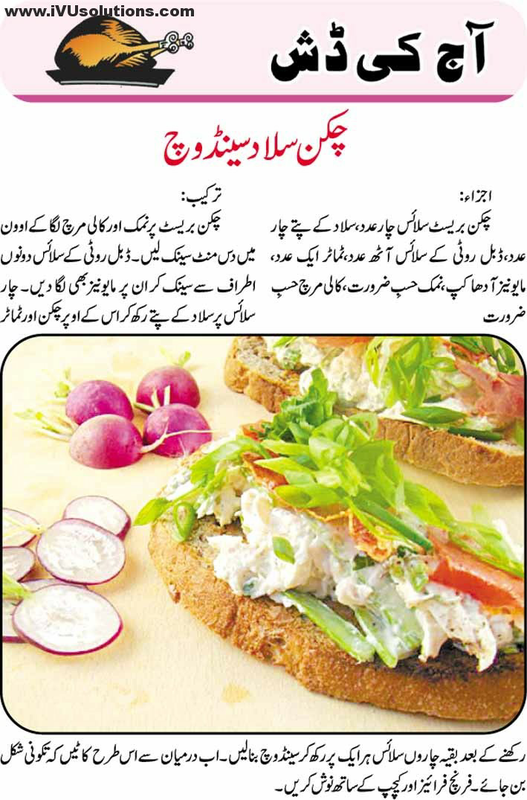 www.iVUsolutions.com

آج کی ڈش

چکن سلاد سینڈوچ

اجزاء:
چکن بریسٹ سلائس چار عدد، سلاد کے پتے چار عدد، ڈبل روٹی کے سلائس آٹھ عدد، ٹماٹر ایک عدد، مایونیز آدھا کپ، نمک حسبِ ضرورت، کالی مرچ حسبِ ضرورت

ترکیب:
چکن بریسٹ پر نمک اور کالی مرچ لگا کے اوون میں دس منٹ سینک لیں۔ ڈبل روٹی کے سلائس دونوں اطراف سے سینک کر ان پر مایونیز بھی لگا دیں۔ چار سلائس پر سلاد کے پتے رکھ کر اس کے اوپر چکن اور ٹماٹر رکھنے کے بعد بقیہ چاروں سلائس ہر ایک پر رکھ کر سینڈوچ بنالیں۔ اب درمیان سے اس طرح کاٹیں کہ تکونی شکل بن جائے۔ فرنچ فرائیز اور کیچپ کے ساتھ نوش کریں۔